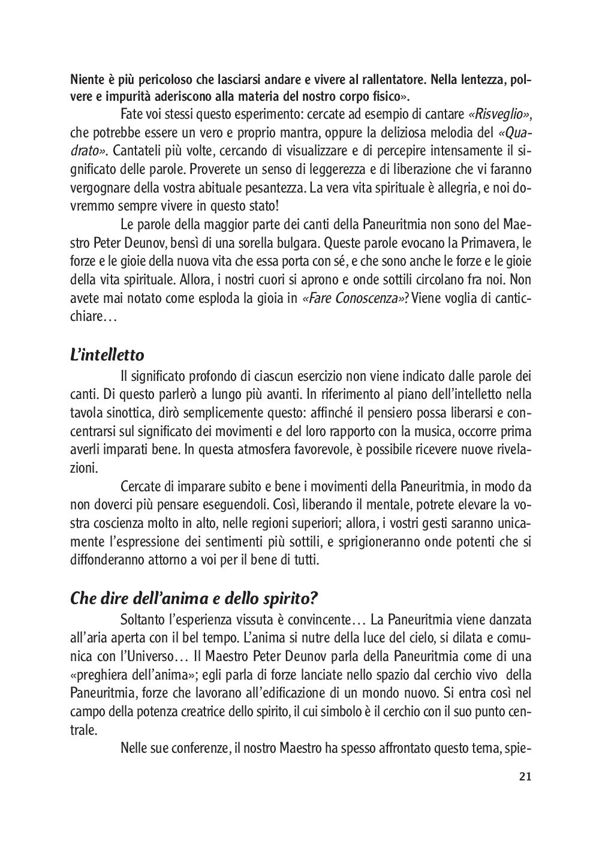 Niente è più pericoloso che lasciarsi andare e vivere al rallentatore. Nella lentezza, polvere e impurità aderiscono alla materia del nostro corpo fisico».

Fate voi stessi questo esperimento: cercate ad esempio di cantare «Risveglio», che potrebbe essere un vero e proprio mantra, oppure la deliziosa melodia del «Quadrato». Cantateli più volte, cercando di visualizzare e di percepire intensamente il significato delle parole. Proverete un senso di leggerezza e di liberazione che vi faranno vergognare della vostra abituale pesantezza. La vera vita spirituale è allegria, e noi dovremmo sempre vivere in questo stato!

Le parole della maggior parte dei canti della Paneuritmia non sono del Maestro Peter Deunov, bensì di una sorella bulgara. Queste parole evocano la Primavera, le forze e le gioie della nuova vita che essa porta con sé, e che sono anche le forze e le gioie della vita spirituale. Allora, i nostri cuori si aprono e onde sottili circolano fra noi. Non avete mai notato come esploda la gioia in «Fare Conoscenza»? Viene voglia di canticchiare…

L'intelletto

Il significato profondo di ciascun esercizio non viene indicato dalle parole dei canti. Di questo parlerò a lungo più avanti. In riferimento al piano dell'intelletto nella tavola sinottica, dirò semplicemente questo: affinché il pensiero possa liberarsi e concentrarsi sul significato dei movimenti e del loro rapporto con la musica, occorre prima averli imparati bene. In questa atmosfera favorevole, è possibile ricevere nuove rivelazioni.

Cercate di imparare subito e bene i movimenti della Paneuritmia, in modo da non doverci più pensare eseguendoli. Così, liberando il mentale, potrete elevare la vostra coscienza molto in alto, nelle regioni superiori; allora, i vostri gesti saranno unicamente l'espressione dei sentimenti più sottili, e sprigioneranno onde potenti che si diffonderanno attorno a voi per il bene di tutti.

Che dire dell'anima e dello spirito?

Soltanto l'esperienza vissuta è convincente… La Paneuritmia viene danzata all'aria aperta con il bel tempo. L'anima si nutre della luce del cielo, si dilata e comunica con l'Universo… Il Maestro Peter Deunov parla della Paneuritmia come di una «preghiera dell'anima»; egli parla di forze lanciate nello spazio dal cerchio vivo della Paneuritmia, forze che lavorano all'edificazione di un mondo nuovo. Si entra così nel campo della potenza creatrice dello spirito, il cui simbolo è il cerchio con il suo punto centrale.

Nelle sue conferenze, il nostro Maestro ha spesso affrontato questo tema, spie-

21